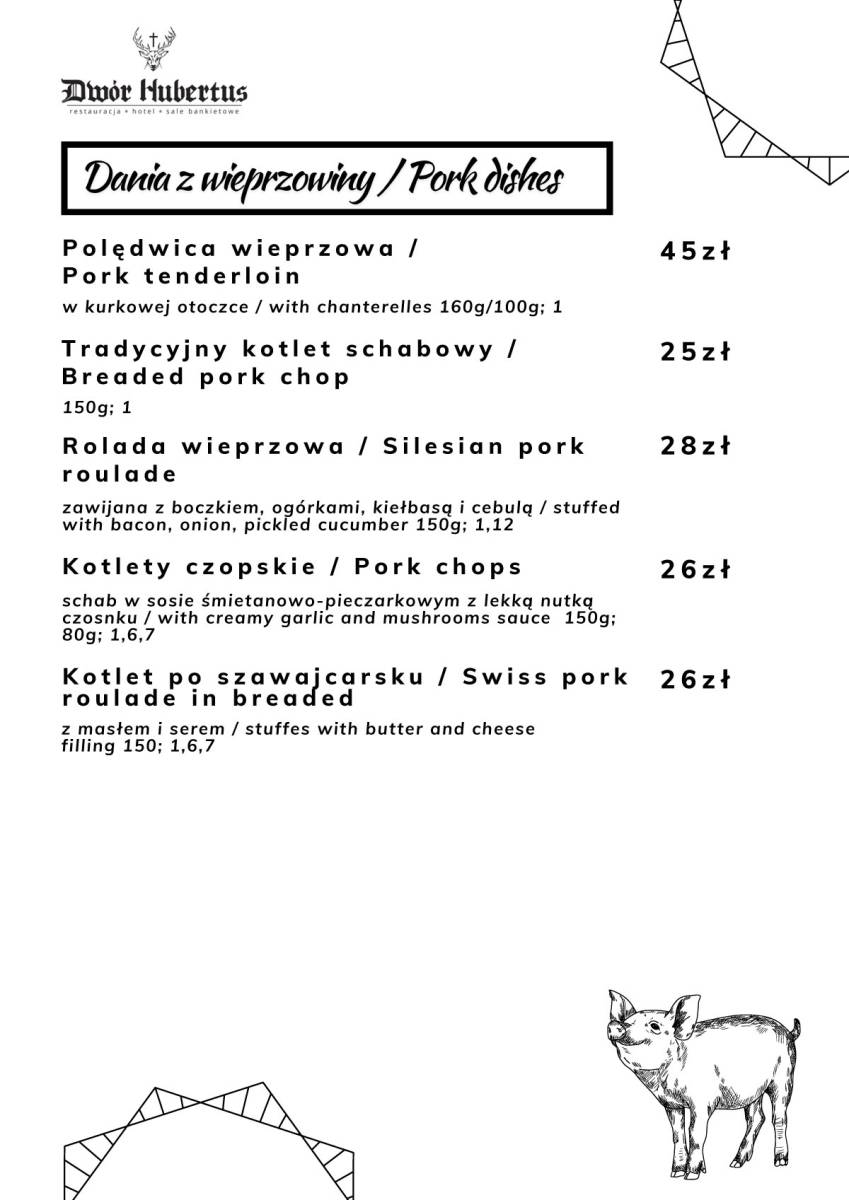 Dwór Hubertus
restauracja • hotel • sale bankietowe

Dania z wieprzowiny / Pork dishes

Polędwica wieprzowa / Pork tenderloin
45zł
w kurkowej otoczce / with chanterelles 160g/100g; 1

Tradycyjny kotlet schabowy / Breaded pork chop
25zł
150g; 1

Rolada wieprzowa / Silesian pork roulade
28zł
zawijana z boczkiem, ogórkami, kiełbasą i cebulą / stuffed with bacon, onion, pickled cucumber 150g; 1,12

Kotlety czopskie / Pork chops
26zł
schab w sosie śmietanowo-pieczarkowym z lekką nutką czosnku / with creamy garlic and mushrooms sauce 150g; 80g; 1,6,7

Kotlet po szawajcarsku / Swiss pork roulade in breaded
26zł
z masłem i serem / stuffes with butter and cheese filling 150; 1,6,7